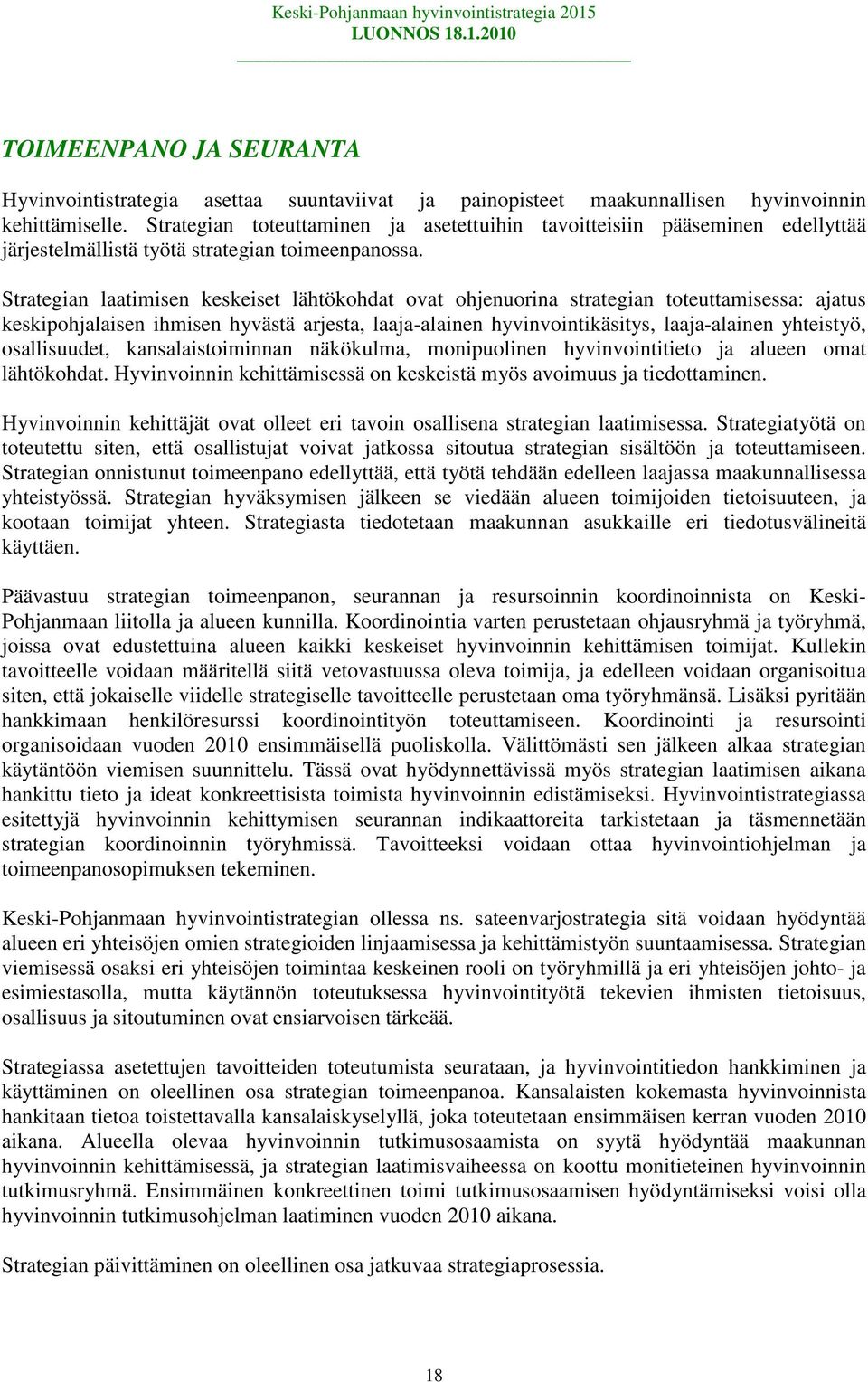 Keski-Pohjanmaan hyvinvointistrategia 2015
LUONNOS 18.1.2010

TOIMEENPANO JA SEURANTA

Hyvinvointistrategia asettaa suuntaviivat ja painopisteet maakunnallisen hyvinvoinnin kehittämiselle. Strategian toteuttaminen ja asetettuihin tavoitteisiin pääseminen edellyttää järjestelmällistä työtä strategian toimeenpanossa.

Strategian laatimisen keskeiset lähtökohdat ovat ohjenuorina strategian toteuttamisessa: ajatus keskipohjalaisen ihmisen hyvästä arjesta, laaja-alainen hyvinvointikäsitys, laaja-alainen yhteistyö, osallisuudet, kansalaistoiminnan näkökulma, monipuolinen hyvinvointitieto ja alueen omat lähtökohdat. Hyvinvoinnin kehittämisessä on keskeistä myös avoimuus ja tiedottaminen.

Hyvinvoinnin kehittäjät ovat olleet eri tavoin osallisena strategian laatimisessa. Strategiatyötä on toteutettu siten, että osallistujat voivat jatkossa sitoutua strategian sisältöön ja toteuttamiseen. Strategian onnistunut toimeenpano edellyttää, että työtä tehdään edelleen laajassa maakunnallisessa yhteistyössä. Strategian hyväksymisen jälkeen se viedään alueen toimijoiden tietoisuuteen, ja kootaan toimijat yhteen. Strategiasta tiedotetaan maakunnan asukkaille eri tiedotusvälineitä käyttäen.

Päävastuu strategian toimeenpanon, seurannan ja resursoinnin koordinoinnista on Keski-Pohjanmaan liitolla ja alueen kunnilla. Koordinointia varten perustetaan ohjausryhmä ja työryhmä, joissa ovat edustettuina alueen kaikki keskeiset hyvinvoinnin kehittämisen toimijat. Kullekin tavoitteelle voidaan määritellä siitä vetovastuussa oleva toimija, ja edelleen voidaan organisoitua siten, että jokaiselle viidelle strategiselle tavoitteelle perustetaan oma työryhmänsä. Lisäksi pyritään hankkimaan henkilöresurssi koordinointityön toteuttamiseen. Koordinointi ja resursointi organisoidaan vuoden 2010 ensimmäisellä puoliskolla. Välittömästi sen jälkeen alkaa strategian käytäntöön viemisen suunnittelu. Tässä ovat hyödynnettävissä myös strategian laatimisen aikana hankittu tieto ja ideat konkreettisista toimista hyvinvoinnin edistämiseksi. Hyvinvointistrategiassa esitettyjä hyvinvoinnin kehittymisen seurannan indikaattoreita tarkistetaan ja täsmennetään strategian koordinoinnin työryhmissä. Tavoitteeksi voidaan ottaa hyvinvointiohjelman ja toimeenpanosopimuksen tekeminen.

Keski-Pohjanmaan hyvinvointistrategian ollessa ns. sateenvarjostrategia sitä voidaan hyödyntää alueen eri yhteisöjen omien strategioiden linjaamisessa ja kehittämistyön suuntaamisessa. Strategian viemisessä osaksi eri yhteisöjen toimintaa keskeinen rooli on työryhmillä ja eri yhteisöjen johto- ja esimiestasolla, mutta käytännön toteutuksessa hyvinvointityötä tekevien ihmisten tietoisuus, osallisuus ja sitoutuminen ovat ensiarvoisen tärkeää.

Strategiassa asetettujen tavoitteiden toteutumista seurataan, ja hyvinvointitiedon hankkiminen ja käyttäminen on oleellinen osa strategian toimeenpanoa. Kansalaisten kokemasta hyvinvoinnista hankitaan tietoa toistettavalla kansalaiskyselyllä, joka toteutetaan ensimmäisen kerran vuoden 2010 aikana. Alueella olevaa hyvinvoinnin tutkimusosaamista on syytä hyödyntää maakunnan hyvinvoinnin kehittämisessä, ja strategian laatimisvaiheessa on koottu monitieteinen hyvinvoinnin tutkimusryhmä. Ensimmäinen konkreettinen toimi tutkimusosaamisen hyödyntämiseksi voisi olla hyvinvoinnin tutkimusohjelman laatiminen vuoden 2010 aikana.

Strategian päivittäminen on oleellinen osa jatkuvaa strategiaprosessia.

18